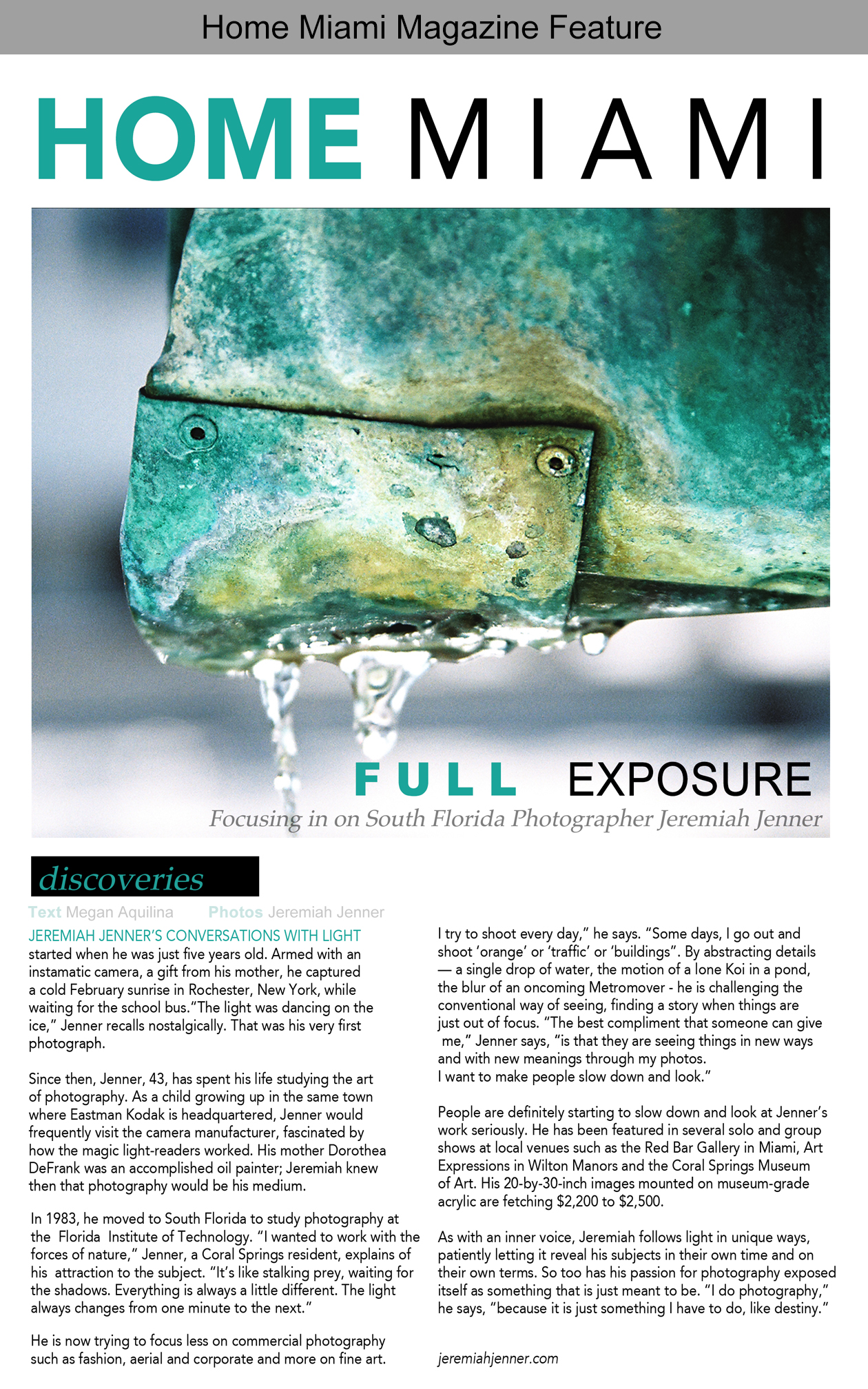 Home Miami Magazine Feature

HOME MIAMI

FULL EXPOSURE

Focusing in on South Florida Photographer Jeremiah Jenner

discoveries

Text Megan Aquilina Photos Jeremiah Jenner

JEREMIAH JENNER'S CONVERSATIONS WITH LIGHT started when he was just five years old. Armed with an instamatic camera, a gift from his mother, he captured a cold February sunrise in Rochester, New York, while waiting for the school bus."The light was dancing on the ice," Jenner recalls nostalgically. That was his very first photograph.

Since then, Jenner, 43, has spent his life studying the art of photography. As a child growing up in the same town where Eastman Kodak is headquartered, Jenner would frequently visit the camera manufacturer, fascinated by how the magic light-readers worked. His mother Dorothea DeFrank was an accomplished oil painter; Jeremiah knew then that photography would be his medium.

In 1983, he moved to South Florida to study photography at the Florida Institute of Technology. "I wanted to work with the forces of nature," Jenner, a Coral Springs resident, explains of his attraction to the subject. "It's like stalking prey, waiting for the shadows. Everything is always a little different. The light always changes from one minute to the next."

He is now trying to focus less on commercial photography such as fashion, aerial and corporate and more on fine art. I try to shoot every day," he says. "Some days, I go out and shoot 'orange' or 'traffic' or 'buildings". By abstracting details — a single drop of water, the motion of a lone Koi in a pond, the blur of an oncoming Metromover - he is challenging the conventional way of seeing, finding a story when things are just out of focus. "The best compliment that someone can give me," Jenner says, "is that they are seeing things in new ways and with new meanings through my photos.
I want to make people slow down and look."

People are definitely starting to slow down and look at Jenner's work seriously. He has been featured in several solo and group shows at local venues such as the Red Bar Gallery in Miami, Art Expressions in Wilton Manors and the Coral Springs Museum of Art. His 20-by-30-inch images mounted on museum-grade acrylic are fetching $2,200 to $2,500.

As with an inner voice, Jeremiah follows light in unique ways, patiently letting it reveal his subjects in their own time and on their own terms. So too has his passion for photography exposed itself as something that is just meant to be. "I do photography," he says, "because it is just something I have to do, like destiny."

jeremiahjenner.com